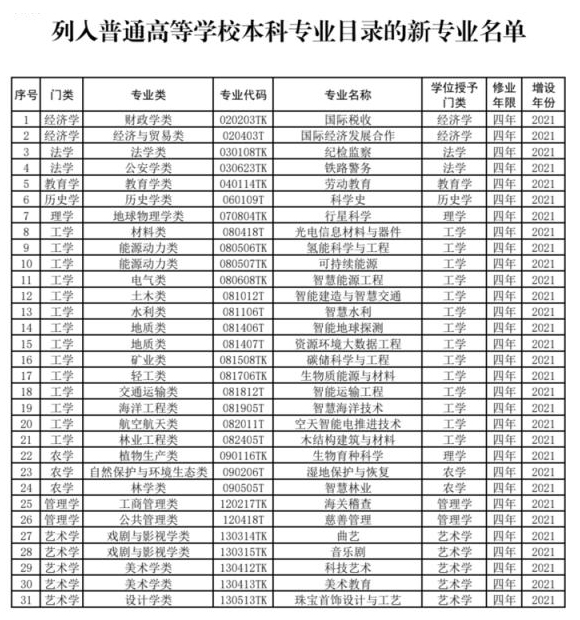 列入普通高等学校本科专业目录的新专业名单

| 序号 | 门类 | 专业类 | 专业代码 | 专业名称 | 学位授予门类 | 修业年限 | 增设年份 |
|---|---|---|---|---|---|---|---|
| 1 | 经济学 | 财政学类 | 020203TK | 国际税收 | 经济学 | 四年 | 2021 |
| 2 | 经济学 | 经济与贸易类 | 020403T | 国际经济发展合作 | 经济学 | 四年 | 2021 |
| 3 | 法学 | 法学类 | 030108TK | 纪检监察 | 法学 | 四年 | 2021 |
| 4 | 法学 | 公安学类 | 030623TK | 铁路警务 | 法学 | 四年 | 2021 |
| 5 | 教育学 | 教育学类 | 040114TK | 劳动教育 | 教育学 | 四年 | 2021 |
| 6 | 历史学 | 历史学类 | 060109T | 科学史 | 历史学 | 四年 | 2021 |
| 7 | 理学 | 地球物理学类 | 070804TK | 行星科学 | 理学 | 四年 | 2021 |
| 8 | 工学 | 材料类 | 080418T | 光电信息材料与器件 | 工学 | 四年 | 2021 |
| 9 | 工学 | 能源动力类 | 080506TK | 氢能科学与工程 | 工学 | 四年 | 2021 |
| 10 | 工学 | 能源动力类 | 080507TK | 可持续能源 | 工学 | 四年 | 2021 |
| 11 | 工学 | 电气类 | 080608TK | 智慧能源工程 | 工学 | 四年 | 2021 |
| 12 | 工学 | 土木类 | 081012T | 智能建造与智慧交通 | 工学 | 四年 | 2021 |
| 13 | 工学 | 水利类 | 081106T | 智慧水利 | 工学 | 四年 | 2021 |
| 14 | 工学 | 地质类 | 081406T | 智能地球探测 | 工学 | 四年 | 2021 |
| 15 | 工学 | 地质类 | 081407T | 资源环境大数据工程 | 工学 | 四年 | 2021 |
| 16 | 工学 | 矿业类 | 081508TK | 碳储科学与工程 | 工学 | 四年 | 2021 |
| 17 | 工学 | 轻工类 | 081706TK | 生物质能源与材料 | 工学 | 四年 | 2021 |
| 18 | 工学 | 交通运输类 | 081812T | 智能运输工程 | 工学 | 四年 | 2021 |
| 19 | 工学 | 海洋工程类 | 081905T | 智慧海洋技术 | 工学 | 四年 | 2021 |
| 20 | 工学 | 航空航天类 | 082011T | 空天智能电推进技术 | 工学 | 四年 | 2021 |
| 21 | 工学 | 林业工程类 | 082405T | 木结构建筑与材料 | 工学 | 四年 | 2021 |
| 22 | 农学 | 植物生产类 | 090116TK | 生物育种科学 | 理学 | 四年 | 2021 |
| 23 | 农学 | 自然保护与环境生态类 | 090206T | 湿地保护与恢复 | 农学 | 四年 | 2021 |
| 24 | 农学 | 林学类 | 090505T | 智慧林业 | 农学 | 四年 | 2021 |
| 25 | 管理学 | 工商管理类 | 120217TK | 海关稽查 | 管理学 | 四年 | 2021 |
| 26 | 管理学 | 公共管理类 | 120418T | 慈善管理 | 管理学 | 四年 | 2021 |
| 27 | 艺术学 | 戏剧与影视学类 | 130314TK | 曲艺 | 艺术学 | 四年 | 2021 |
| 28 | 艺术学 | 戏剧与影视学类 | 130315TK | 音乐剧 | 艺术学 | 四年 | 2021 |
| 29 | 艺术学 | 美术学类 | 130412TK | 科技艺术 | 艺术学 | 四年 | 2021 |
| 30 | 艺术学 | 美术学类 | 130413TK | 美术教育 | 艺术学 | 四年 | 2021 |
| 31 | 艺术学 | 设计学类 | 130513TK | 珠宝首饰设计与工艺 | 艺术学 | 四年 | 2021 |